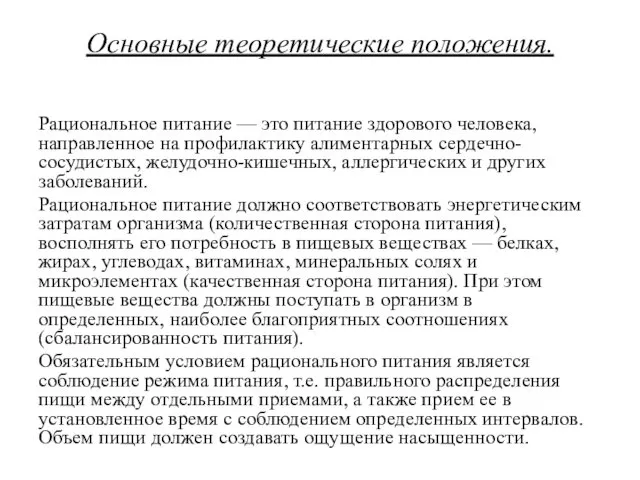 Основные теоретические положения.

Рациональное питание — это питание здорового человека, направленное на профилактику алиментарных сердечно-сосудистых, желудочно-кишечных, аллергических и других заболеваний.

Рациональное питание должно соответствовать энергетическим затратам организма (количественная сторона питания), восполнять его потребность в пищевых веществах — белках, жирах, углеводах, витаминах, минеральных солях и микроэлементах (качественная сторона питания). При этом пищевые вещества должны поступать в организм в определенных, наиболее благоприятных соотношениях (сбалансированность питания).

Обязательным условием рационального питания является соблюдение режима питания, т.е. правильного распределения пищи между отдельными приемами, а также прием ее в установленное время с соблюдением определенных интервалов. Объем пищи должен создавать ощущение насыщенности.